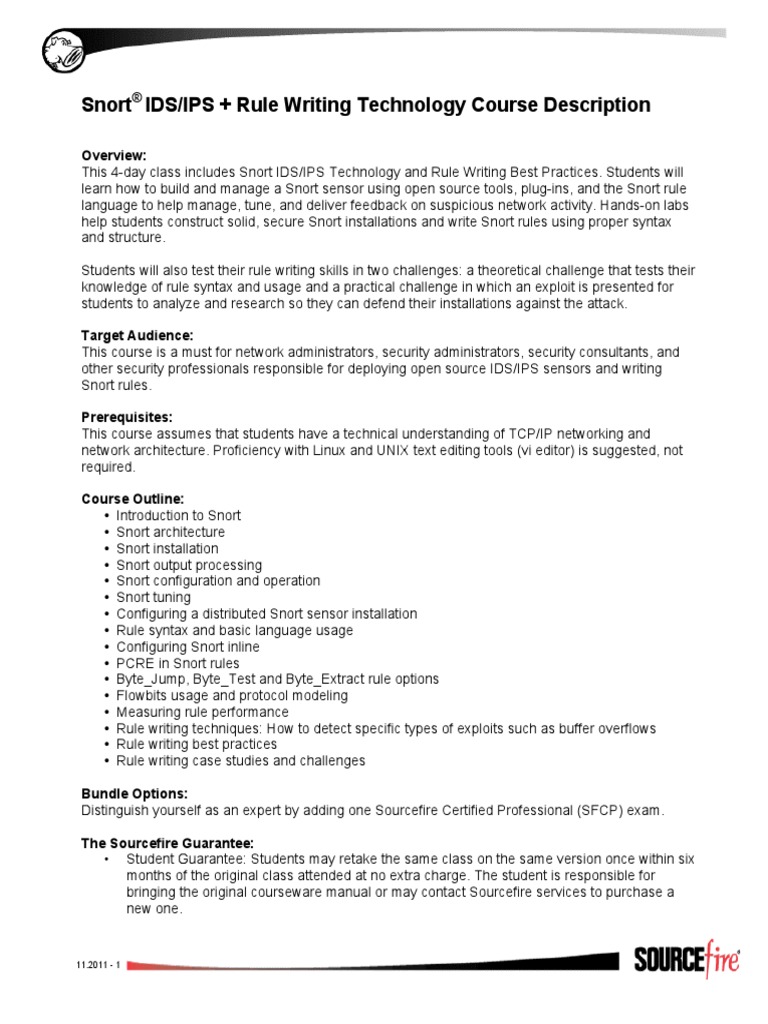 Snort® IDS/IPS + Rule Writing Technology Course Description

Overview:
This 4-day class includes Snort IDS/IPS Technology and Rule Writing Best Practices. Students will learn how to build and manage a Snort sensor using open source tools, plug-ins, and the Snort rule language to help manage, tune, and deliver feedback on suspicious network activity. Hands-on labs help students construct solid, secure Snort installations and write Snort rules using proper syntax and structure.

Students will also test their rule writing skills in two challenges: a theoretical challenge that tests their knowledge of rule syntax and usage and a practical challenge in which an exploit is presented for students to analyze and research so they can defend their installations against the attack.

Target Audience:
This course is a must for network administrators, security administrators, security consultants, and other security professionals responsible for deploying open source IDS/IPS sensors and writing Snort rules.

Prerequisites:
This course assumes that students have a technical understanding of TCP/IP networking and network architecture. Proficiency with Linux and UNIX text editing tools (vi editor) is suggested, not required.

Course Outline:
• Introduction to Snort
• Snort architecture
• Snort installation
• Snort output processing
• Snort configuration and operation
• Snort tuning
• Configuring a distributed Snort sensor installation
• Rule syntax and basic language usage
• Configuring Snort inline
• PCRE in Snort rules
• Byte_Jump, Byte_Test and Byte_Extract rule options
• Flowbits usage and protocol modeling
• Measuring rule performance
• Rule writing techniques: How to detect specific types of exploits such as buffer overflows
• Rule writing best practices
• Rule writing case studies and challenges

Bundle Options:
Distinguish yourself as an expert by adding one Sourcefire Certified Professional (SFCP) exam.

The Sourcefire Guarantee:
• Student Guarantee: Students may retake the same class on the same version once within six months of the original class attended at no extra charge. The student is responsible for bringing the original courseware manual or may contact Sourcefire services to purchase a new one.

11.2011 - 1

SOURCEfire®